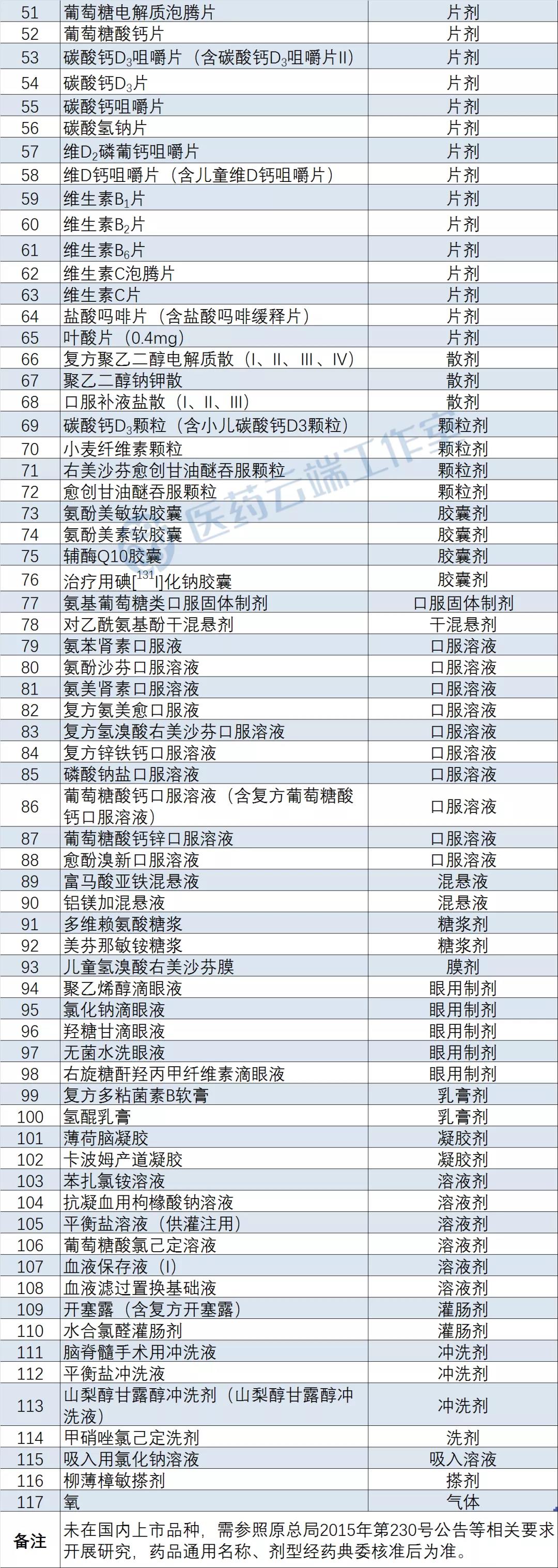 | 51 | 葡萄糖电解质泡腾片 | 片剂 |
|---|---|---|
| 52 | 葡萄糖酸钙片 | 片剂 |
| 53 | 碳酸钙$D_3$咀嚼片（含碳酸钙$D_3$咀嚼片II） | 片剂 |
| 54 | 碳酸钙$D_3$片 | 片剂 |
| 55 | 碳酸钙咀嚼片 | 片剂 |
| 56 | 碳酸氢钠片 | 片剂 |
| 57 | 维$D_2$磷葡钙咀嚼片 | 片剂 |
| 58 | 维D钙咀嚼片（含儿童维D钙咀嚼片） | 片剂 |
| 59 | 维生素$B_1$片 | 片剂 |
| 60 | 维生素$B_2$片 | 片剂 |
| 61 | 维生素$B_6$片 | 片剂 |
| 62 | 维生素C泡腾片 | 片剂 |
| 63 | 维生素C片 | 片剂 |
| 64 | 盐酸吗啡片（含盐酸吗啡缓释片） | 片剂 |
| 65 | 叶酸片（0.4mg） | 片剂 |
| 66 | 复方聚乙二醇电解质散（I、II、III、IV） | 散剂 |
| 67 | 聚乙二醇钠钾散 | 散剂 |
| 68 | 口服补液盐散（I、II、III） | 散剂 |
| 69 | 碳酸钙$D_3$颗粒（含小儿碳酸钙D3颗粒） | 颗粒剂 |
| 70 | 小麦纤维素颗粒 | 颗粒剂 |
| 71 | 右美沙芬愈创甘油醚吞服颗粒 | 颗粒剂 |
| 72 | 愈创甘油醚吞服颗粒 | 颗粒剂 |
| 73 | 氨酚美敏软胶囊 | 胶囊剂 |
| 74 | 氨酚美素软胶囊 | 胶囊剂 |
| 75 | 辅酶Q10胶囊 | 胶囊剂 |
| 76 | 治疗用碘[$^{131}$I]化钠胶囊 | 胶囊剂 |
| 77 | 氨基葡萄糖类口服固体制剂 | 口服固体制剂 |
| 78 | 对乙酰氨基酚干混悬剂 | 干混悬剂 |
| 79 | 氨苯肾素口服液 | 口服溶液 |
| 80 | 氨酚沙芬口服溶液 | 口服溶液 |
| 81 | 氨美肾素口服溶液 | 口服溶液 |
| 82 | 复方氨美愈口服液 | 口服溶液 |
| 83 | 复方氢溴酸右美沙芬口服溶液 | 口服溶液 |
| 84 | 复方锌铁钙口服溶液 | 口服溶液 |
| 85 | 磷酸钠盐口服溶液 | 口服溶液 |
| 86 | 葡萄糖酸钙口服溶液（含复方葡萄糖酸钙口服溶液） | 口服溶液 |
| 87 | 葡萄糖酸钙锌口服溶液 | 口服溶液 |
| 88 | 愈酚溴新口服溶液 | 口服溶液 |
| 89 | 富马酸亚铁混悬液 | 混悬液 |
| 90 | 铝镁加混悬液 | 混悬液 |
| 91 | 多维赖氨酸糖浆 | 糖浆剂 |
| 92 | 美芬那敏铵糖浆 | 糖浆剂 |
| 93 | 儿童氢溴酸右美沙芬膜 | 膜剂 |
| 94 | 聚乙烯醇滴眼液 | 眼用制剂 |
| 95 | 氯化钠滴眼液 | 眼用制剂 |
| 96 | 羟糖甘滴眼液 | 眼用制剂 |
| 97 | 无菌水洗眼液 | 眼用制剂 |
| 98 | 右旋糖酐羟丙甲纤维素滴眼液 | 眼用制剂 |
| 99 | 复方多粘菌素B软膏 | 乳膏剂 |
| 100 | 氢醌乳膏 | 乳膏剂 |
| 101 | 薄荷脑凝胶 | 凝胶剂 |
| 102 | 卡波姆产道凝胶 | 凝胶剂 |
| 103 | 苯扎氯铵溶液 | 溶液剂 |
| 104 | 抗凝血用枸橼酸钠溶液 | 溶液剂 |
| 105 | 平衡盐溶液（供灌注用） | 溶液剂 |
| 106 | 葡萄糖酸氯己定溶液 | 溶液剂 |
| 107 | 血液保存液（I） | 溶液剂 |
| 108 | 血液滤过置换基础液 | 溶液剂 |
| 109 | 开塞露（含复方开塞露） | 灌肠剂 |
| 110 | 水合氯醛灌肠剂 | 灌肠剂 |
| 111 | 脑脊髓手术用冲洗液 | 冲洗剂 |
| 112 | 平衡盐冲洗液 | 冲洗剂 |
| 113 | 山梨醇甘露醇冲洗剂（山梨醇甘露醇冲洗液） | 冲洗剂 |
| 114 | 甲硝唑氯己定洗剂 | 洗剂 |
| 115 | 吸入用氯化钠溶液 | 吸入溶液 |
| 116 | 柳薄樟敏搽剂 | 搽剂 |
| 117 | 氧 | 气体 |
| 备注 | 未在国内上市品种，需参照原总局2015年第230号公告等相关要求开展研究，药品通用名称、剂型经药典委核准后为准。 | |

医药云端工作室